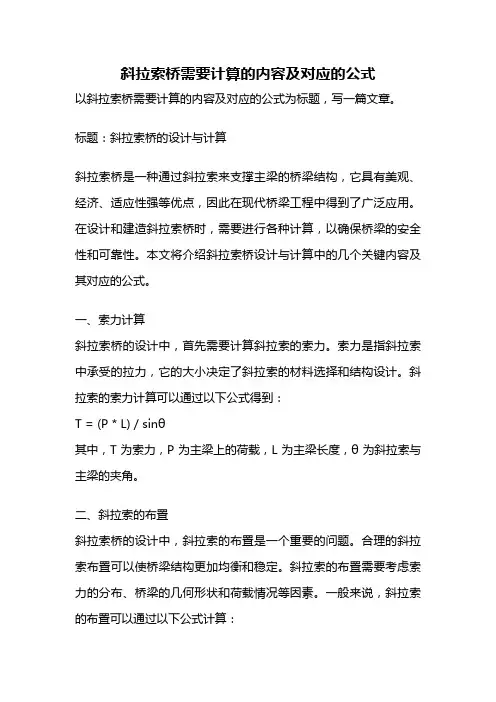 斜拉索桥需要计算的内容及对应的公式

以斜拉索桥需要计算的内容及对应的公式为标题，写一篇文章。

标题：斜拉索桥的设计与计算

斜拉索桥是一种通过斜拉索来支撑主梁的桥梁结构，它具有美观、经济、适应性强等优点，因此在现代桥梁工程中得到了广泛应用。在设计和建造斜拉索桥时，需要进行各种计算，以确保桥梁的安全性和可靠性。本文将介绍斜拉索桥设计与计算中的几个关键内容及其对应的公式。

一、索力计算
斜拉索桥的设计中，首先需要计算斜拉索的索力。索力是指斜拉索中承受的拉力，它的大小决定了斜拉索的材料选择和结构设计。斜拉索的索力计算可以通过以下公式得到：
$T = (P * L) / \sin\theta$
其中，T 为索力，P 为主梁上的荷载，L 为主梁长度，θ 为斜拉索与主梁的夹角。

二、斜拉索的布置
斜拉索桥的设计中，斜拉索的布置是一个重要的问题。合理的斜拉索布置可以使桥梁结构更加均衡和稳定。斜拉索的布置需要考虑索力的分布、桥梁的几何形状和荷载情况等因素。一般来说，斜拉索的布置可以通过以下公式计算：